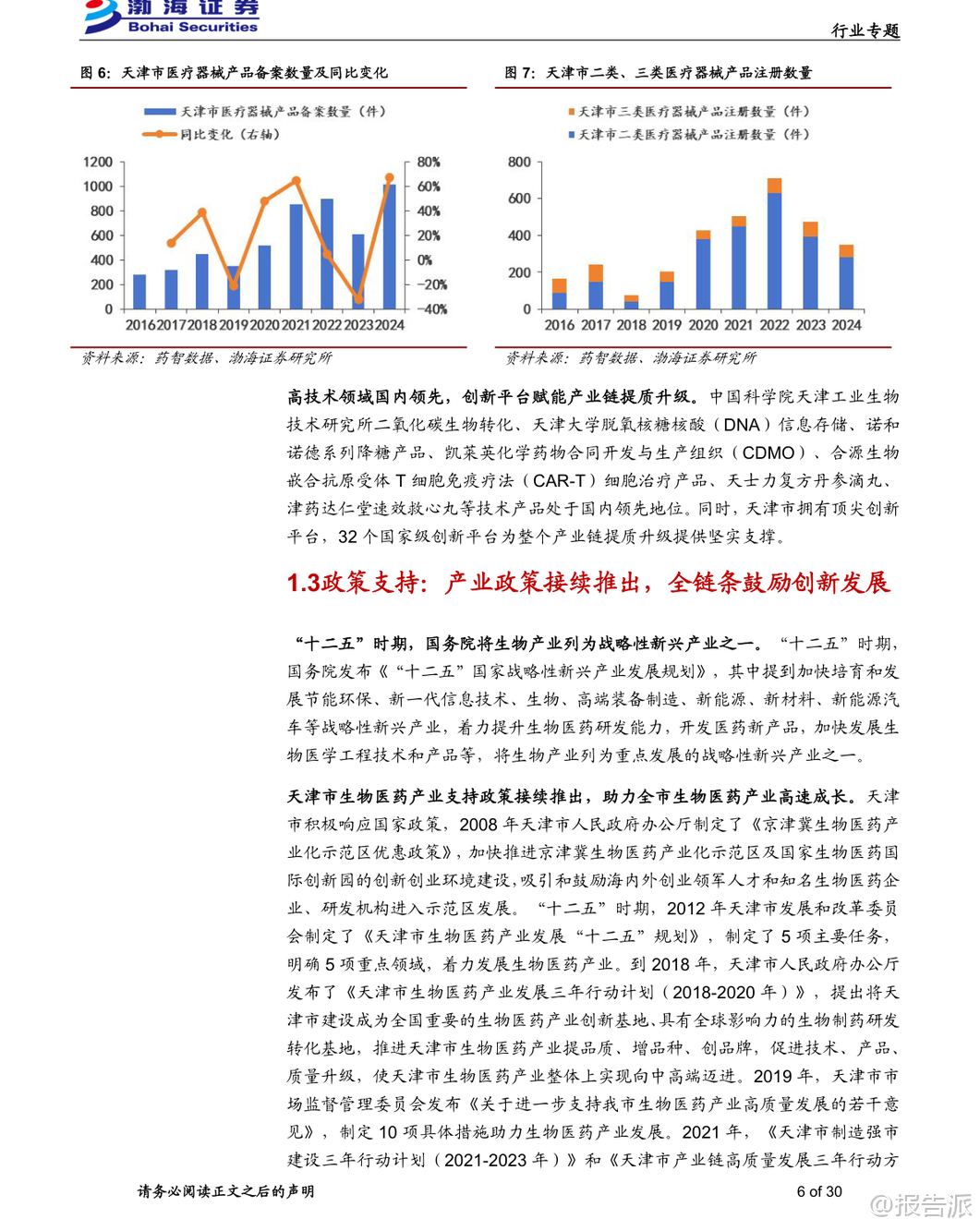 渤海证券
Bohai Securities

行业专题

图 6：天津市医疗器械产品备案数量及同比变化

天津市医疗器械产品备案数量（件）
同比变化（右轴）

1200
1000
800
600
400
200
0

80%
60%
40%
20%
0%
-20%
-40%

2016 2017 2018 2019 2020 2021 2022 2023 2024

资料来源：药智数据、渤海证券研究所

图 7：天津市二类、三类医疗器械产品注册数量

天津市三类医疗器械产品注册数量（件）
天津市二类医疗器械产品注册数量（件）

800
600
400
200
0

2016 2017 2018 2019 2020 2021 2022 2023 2024

资料来源：药智数据、渤海证券研究所

高技术领域国内领先，创新平台赋能产业链提质升级。中国科学院天津工业生物技术研究所二氧化碳生物转化、天津大学脱氧核糖核酸（DNA）信息存储、诺和诺德系列降糖产品、凯莱英化学药物合同开发与生产组织（CDMO）、合源生物嵌合抗原受体 T 细胞免疫疗法（CAR-T）细胞治疗产品、天士力复方丹参滴丸、津药达仁堂速效救心丸等技术产品处于国内领先地位。同时，天津市拥有顶尖创新平台，32 个国家级创新平台为整个产业链提质升级提供坚实支撑。

1.3政策支持：产业政策接续推出，全链条鼓励创新发展

“十二五”时期，国务院将生物产业列为战略性新兴产业之一。“十二五”时期，国务院发布《“十二五”国家战略性新兴产业发展规划》，其中提到加快培育和发展节能环保、新一代信息技术、生物、高端装备制造、新能源、新材料、新能源汽车等战略性新兴产业，着力提升生物医药研发能力，开发医药新产品，加快发展生物医学工程技术和产品等，将生物产业列为重点发展的战略性新兴产业之一。

天津市生物医药产业支持政策接续推出，助力全市生物医药产业高速成长。天津市积极响应国家政策，2008 年天津市人民政府办公厅制定了《京津冀生物医药产业化示范区优惠政策》，加快推进京津冀生物医药产业化示范区及国家生物医药国际创新园的创新创业环境建设，吸引和鼓励海内外创业领军人才和知名生物医药企业、研发机构进入示范区发展。“十二五”时期，2012 年天津市发展和改革委员会制定了《天津市生物医药产业发展“十二五”规划》，制定了 5 项主要任务，明确 5 项重点领域，着力发展生物医药产业。到 2018 年，天津市人民政府办公厅发布了《天津市生物医药产业发展三年行动计划（2018-2020 年）》，提出将天津市建设成为全国重要的生物医药产业创新基地、具有全球影响力的生物制药研发转化基地，推进天津市生物医药产业提品质、增品种、创品牌，促进技术、产品、质量升级，使天津市生物医药产业整体上实现向中高端迈进。2019 年，天津市市场监督管理委员会发布《关于进一步支持我市生物医药产业高质量发展的若干意见》，制定 10 项具体措施助力生物医药产业发展。2021 年，《天津市制造强市建设三年行动计划（2021-2023 年）》和《天津市产业链高质量发展三年行动方

请务必阅读正文之后的声明

6 of 30

@报告派